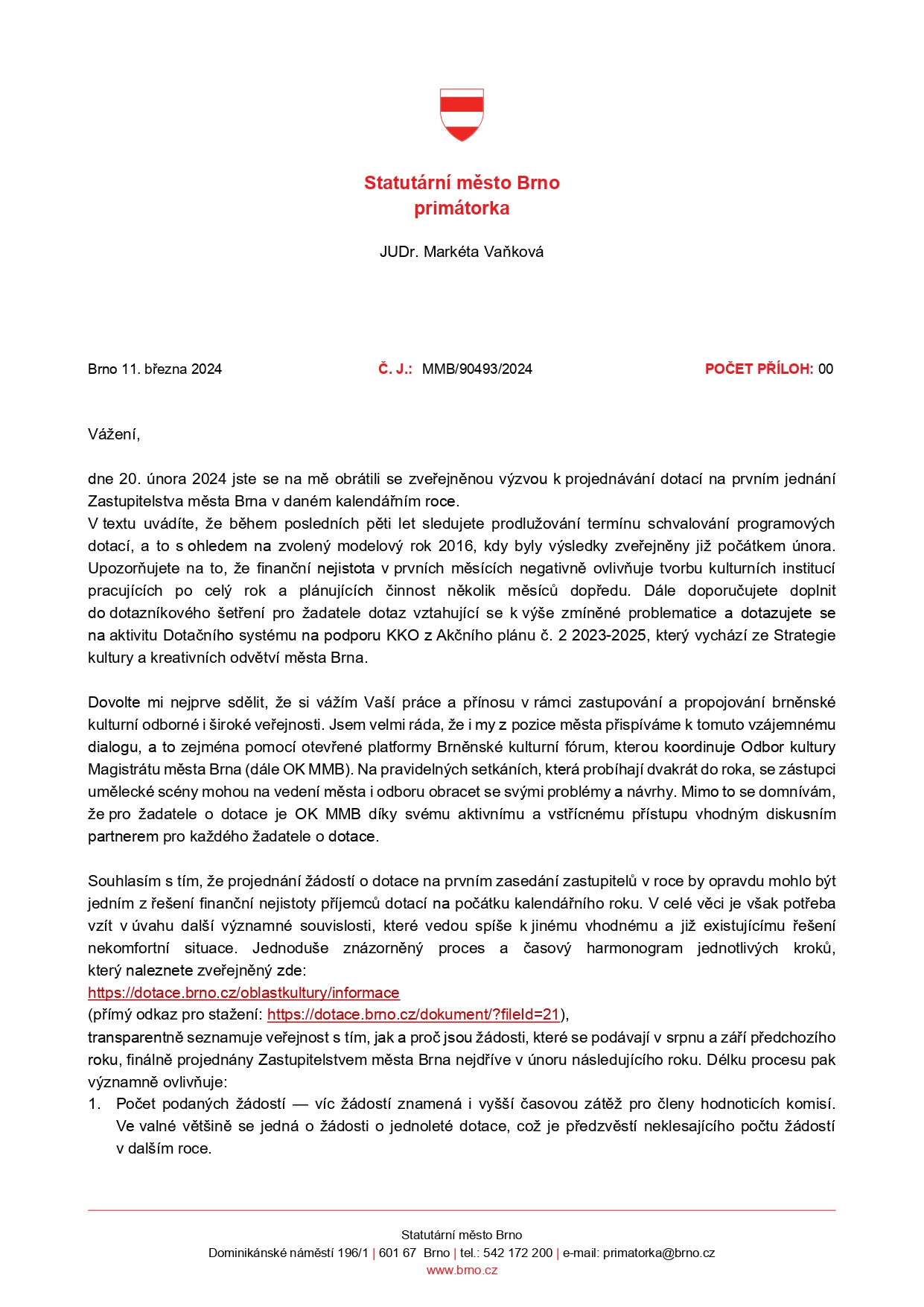 Statutární město Brno
primátorka

JUDr. Markéta Vaňková

Brno 11. března 2024

Č. J.: MMB/90493/2024

POČET PŘÍLOH: 00

Vážení,

dne 20. února 2024 jste se na mě obrátili se zveřejněnou výzvou k projednávání dotací na prvním jednání Zastupitelstva města Brna v daném kalendářním roce.
V textu uvádíte, že během posledních pěti let sledujete prodlužování termínu schvalování programových dotací, a to s ohledem na zvolený modelový rok 2016, kdy byly výsledky zveřejněny již počátkem února. Upozorňujete na to, že finanční nejistota v prvních měsících negativně ovlivňuje tvorbu kulturních institucí pracujících po celý rok a plánujících činnost několik měsíců dopředu. Dále doporučujete doplnit do dotazníkového šetření pro žadatele dotaz vztahující se k výše zmíněné problematice a dotazujete se na aktivitu Dotačního systému na podporu KKO z Akčního plánu č. 2 2023-2025, který vychází ze Strategie kultury a kreativních odvětví města Brna.

Dovolte mi nejprve sdělit, že si vážím Vaší práce a přínosu v rámci zastupování a propojování brněnské kulturní odborné i široké veřejnosti. Jsem velmi ráda, že i my z pozice města přispíváme k tomuto vzájemnému dialogu, a to zejména pomocí otevřené platformy Brněnské kulturní fórum, kterou koordinuje Odbor kultury Magistrátu města Brna (dále OK MMB). Na pravidelných setkáních, která probíhají dvakrát do roka, se zástupci umělecké scény mohou na vedení města i odboru obracet se svými problémy a návrhy. Mimo to se domnívám, že pro žadatele o dotace je OK MMB díky svému aktivnímu a vstřícnému přístupu vhodným diskusním partnerem pro každého žadatele o dotace.

Souhlasím s tím, že projednání žádostí o dotace na prvním zasedání zastupitelů v roce by opravdu mohlo být jedním z řešení finanční nejistoty příjemců dotací na počátku kalendářního roku. V celé věci je však potřeba vzít v úvahu další významné souvislosti, které vedou spíše k jinému vhodnému a již existujícímu řešení nekomfortní situace. Jednoduše znázorněný proces a časový harmonogram jednotlivých kroků, který naleznete zveřejněný zde:
https://dotace.brno.cz/oblastkultury/informace
(přímý odkaz pro stažení: https://dotace.brno.cz/dokument/?fileId=21),
transparentně seznamuje veřejnost s tím, jak a proč jsou žádosti, které se podávají v srpnu a září předchozího roku, finálně projednány Zastupitelstvem města Brna nejdříve v únoru následujícího roku. Délku procesu pak významně ovlivňuje:
1. Počet podaných žádostí — víc žádostí znamená i vyšší časovou zátěž pro členy hodnoticích komisí. Ve valné většině se jedná o žádosti o jednoleté dotace, což je předzvěstí neklesajícího počtu žádostí v dalším roce.

Statutární město Brno
Dominikánské náměstí 196/1 | 601 67 Brno | tel.: 542 172 200 | e-mail: primatorka@brno.cz
www.brno.cz